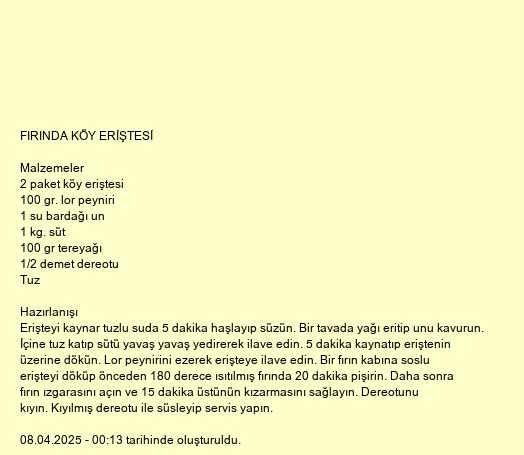 FIRINDA KÖY ERİŞTESİ

Malzemeler
2 paket köy eriştesi
100 gr. lor peyniri
1 su bardağı un
1 kg. süt
100 gr tereyağı
1/2 demet dereotu
Tuz

Hazırlanışı
Erişteyi kaynar tuzlu suda 5 dakika haşlayıp süzün. Bir tavada yağı eritip unu kavurun. İçine tuz katıp sütü yavaş yavaş yedirerek ilave edin. 5 dakika kaynatıp eriştenin üzerine dökün. Lor peynirini ezerek erişteye ilave edin. Bir fırın kabına soslu erişteyi döküp önceden 180 derece ısıtılmış fırında 20 dakika pişirin. Daha sonra fırın ızgarasını açın ve 15 dakika üstünün kızarmasını sağlayın. Dereotunu kıyın. Kıyılmış dereotu ile süsleyip servis yapın.

08.04.2025 - 00:13 tarihinde oluşturuldu.